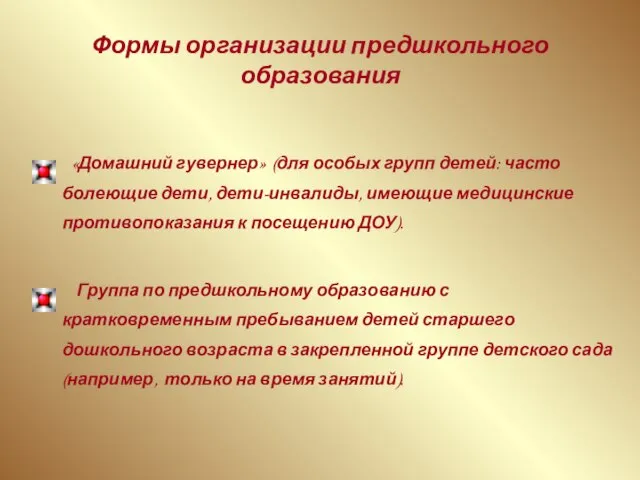 Формы организации предшкольного образования

«Домашний гувернер» (для особых групп детей: часто болеющие дети, дети-инвалиды, имеющие медицинские противопоказания к посещению ДОУ).

Группа по предшкольному образованию с кратковременным пребыванием детей старшего дошкольного возраста в закрепленной группе детского сада (например, только на время занятий).